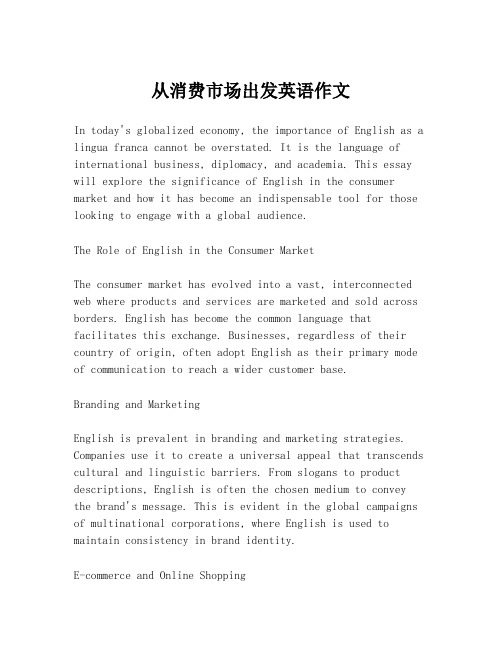 从消费市场出发英语作文

In today's globalized economy, the importance of English as a lingua franca cannot be overstated. It is the language of international business, diplomacy, and academia. This essay will explore the significance of English in the consumer market and how it has become an indispensable tool for those looking to engage with a global audience.

The Role of English in the Consumer Market

The consumer market has evolved into a vast, interconnected web where products and services are marketed and sold across borders. English has become the common language that facilitates this exchange. Businesses, regardless of their country of origin, often adopt English as their primary mode of communication to reach a wider customer base.

Branding and Marketing

English is prevalent in branding and marketing strategies. Companies use it to create a universal appeal that transcends cultural and linguistic barriers. From slogans to product descriptions, English is often the chosen medium to convey the brand's message. This is evident in the global campaigns of multinational corporations, where English is used to maintain consistency in brand identity.

E-commerce and Online Shopping